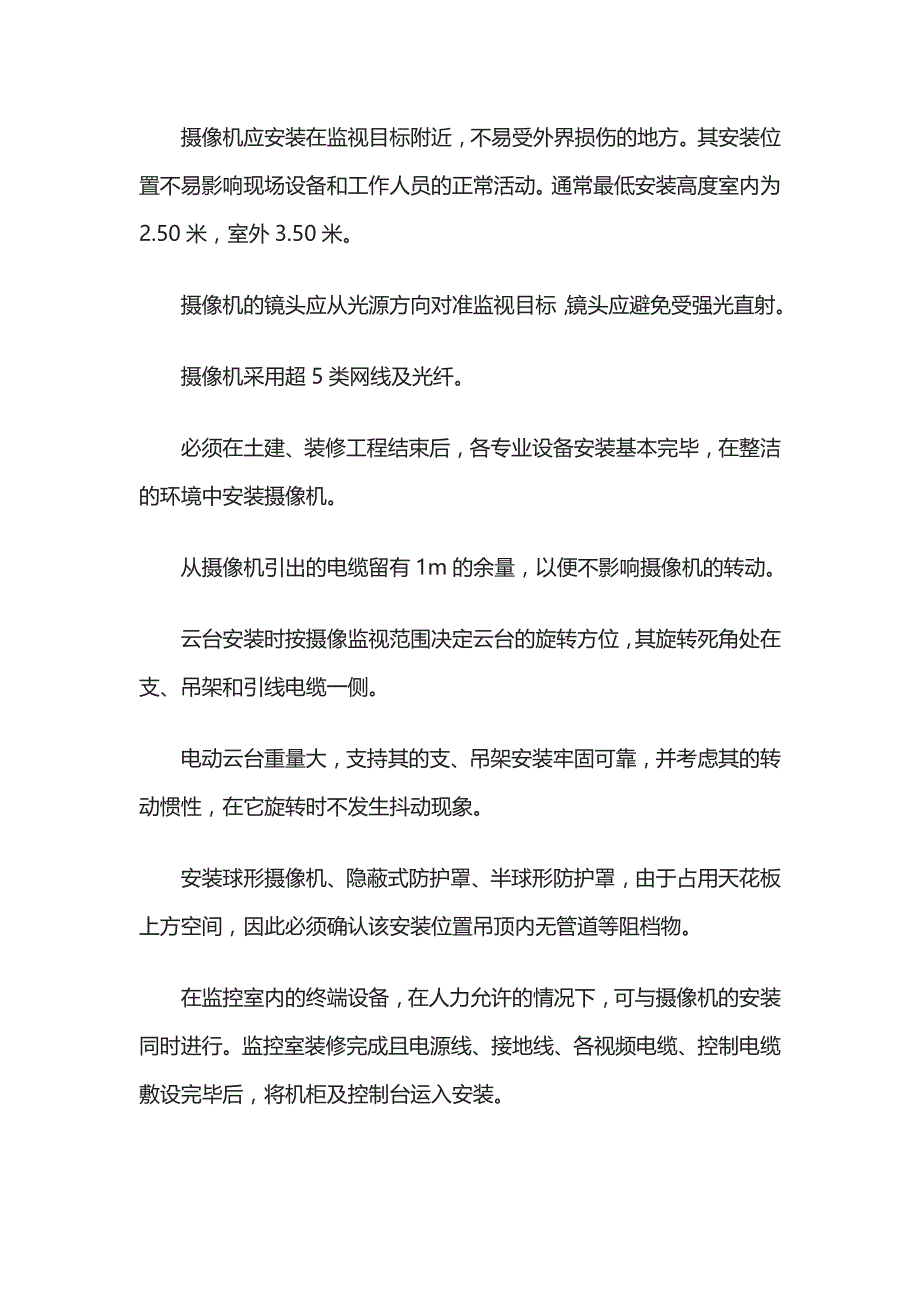 摄像机应安装在监视目标附近，不易受外界损伤的地方。其安装位置不易影响现场设备和工作人员的正常活动。通常最低安装高度室内为2.50 米，室外 3.50 米。

摄像机的镜头应从光源方向对准监视目标,镜头应避免受强光直射。

摄像机采用超 5 类网线及光纤。

必须在土建、装修工程结束后，各专业设备安装基本完毕，在整洁的环境中安装摄像机。

从摄像机引出的电缆留有 1m 的余量，以便不影响摄像机的转动。

云台安装时按摄像监视范围决定云台的旋转方位，其旋转死角处在支、吊架和引线电缆一侧。

电动云台重量大，支持其的支、吊架安装牢固可靠，并考虑其的转动惯性，在它旋转时不发生抖动现象。

安装球形摄像机、隐蔽式防护罩、半球形防护罩，由于占用天花板上方空间，因此必须确认该安装位置吊顶内无管道等阻档物。

在监控室内的终端设备，在人力允许的情况下，可与摄像机的安装同时进行。监控室装修完成且电源线、接地线、各视频电缆、控制电缆敷设完毕后，将机柜及控制台运入安装。